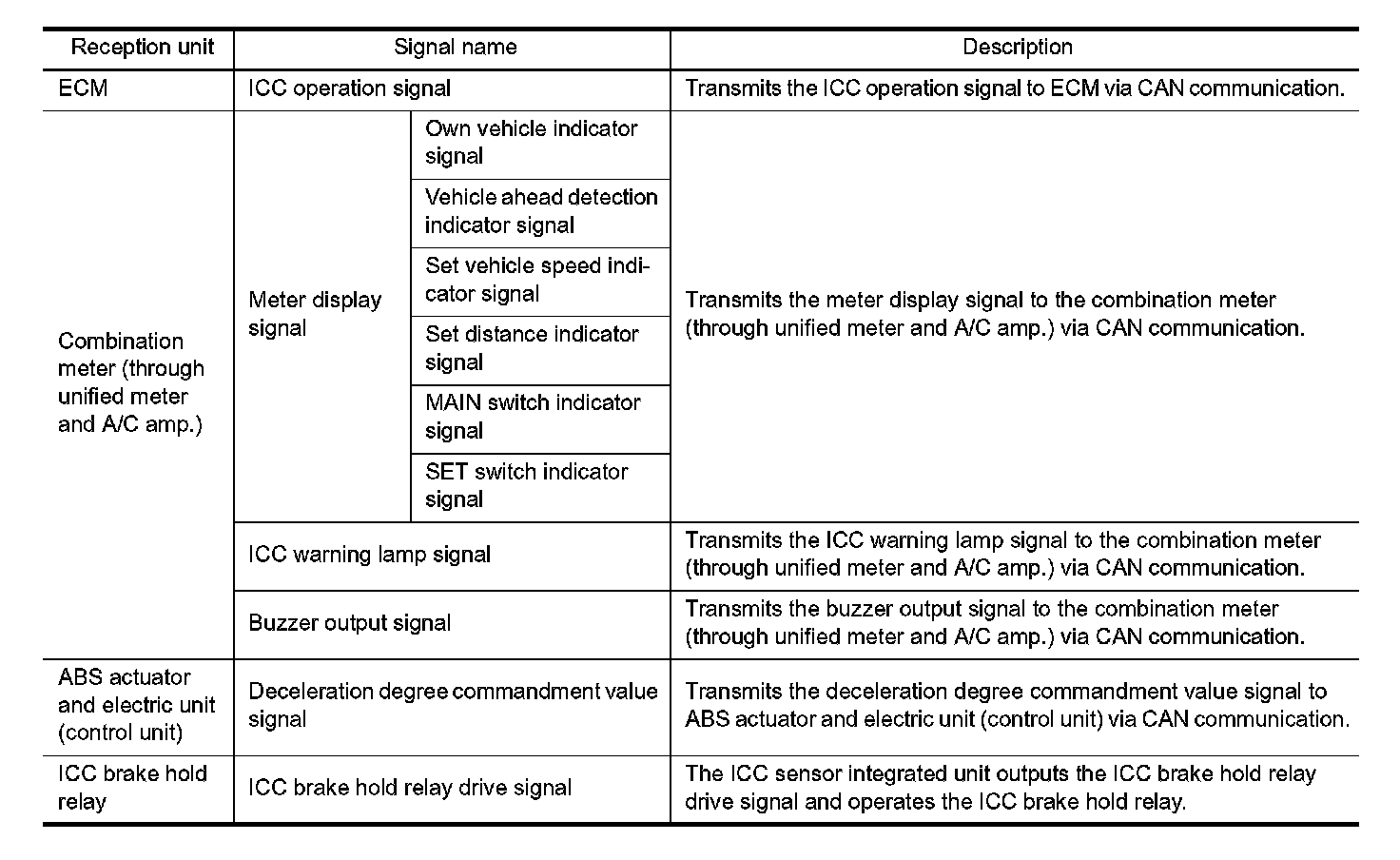 | Reception unit | Signal name | | Description |
|---|---|---|---|
| ECM | ICC operation signal | | Transmits the ICC operation signal to ECM via CAN communication. |
| Combination meter (through unified meter and A/C amp.) | Meter display signal | Own vehicle indicator signal | Transmits the meter display signal to the combination meter (through unified meter and A/C amp.) via CAN communication. |
| | | Vehicle ahead detection indicator signal | |
| | | Set vehicle speed indicator signal | |
| | | Set distance indicator signal | |
| | | MAIN switch indicator signal | |
| | | SET switch indicator signal | |
| | ICC warning lamp signal | | Transmits the ICC warning lamp signal to the combination meter (through unified meter and A/C amp.) via CAN communication. |
| | Buzzer output signal | | Transmits the buzzer output signal to the combination meter (through unified meter and A/C amp.) via CAN communication. |
| ABS actuator and electric unit (control unit) | Deceleration degree commandment value signal | | Transmits the deceleration degree commandment value signal to ABS actuator and electric unit (control unit) via CAN communication. |
| ICC brake hold relay | ICC brake hold relay drive signal | | The ICC sensor integrated unit outputs the ICC brake hold relay drive signal and operates the ICC brake hold relay. |